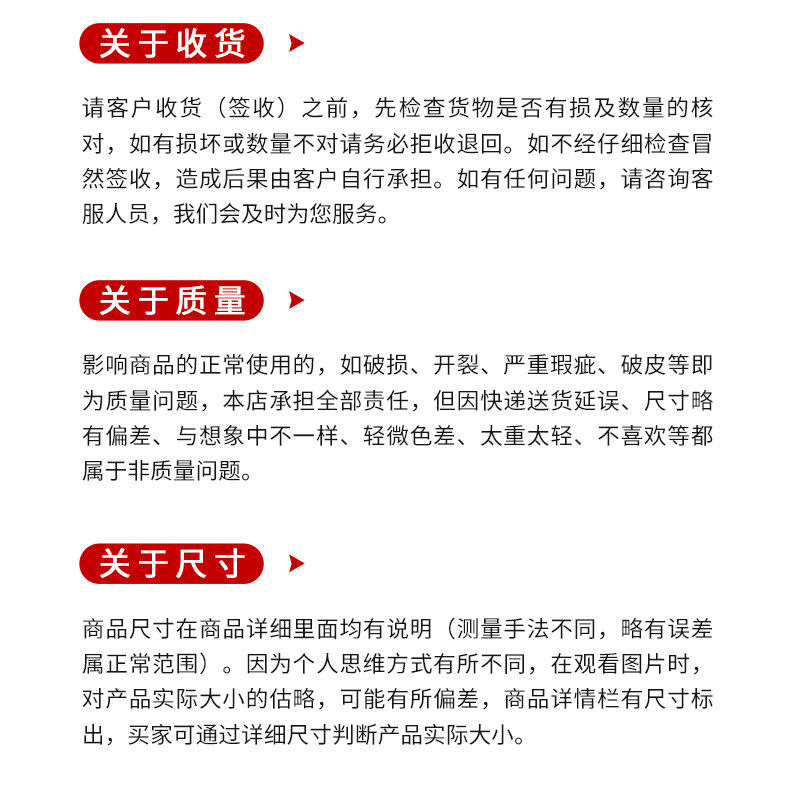 关于收货

请客户收货（签收）之前，先检查货物是否有损及数量的核对，如有损坏或数量不对请务必拒收退回。如不经仔细检查冒然签收，造成后果由客户自行承担。如有任何问题，请咨询客服人员，我们会及时为您服务。

关于质量

影响商品的正常使用的，如破损、开裂、严重瑕疵、破皮等即为质量问题，本店承担全部责任，但因快递送货延误、尺寸略有偏差、与想象中不一样、轻微色差、太重太轻、不喜欢等都属于非质量问题。

关于尺寸

商品尺寸在商品详细里面均有说明（测量手法不同，略有误差属正常范围）。因为个人思维方式有所不同，在观看图片时，对产品实际大小的估略，可能有所偏差，商品详情栏有尺寸标出，买家可通过详细尺寸判断产品实际大小。